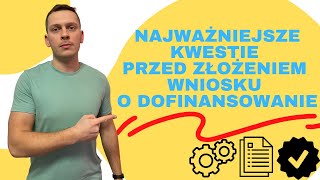 NAJWAŻNIEJSZE KWESTIE PRZED ZŁOŻENIEM WNIOSKU O DOFINANSOWANIE